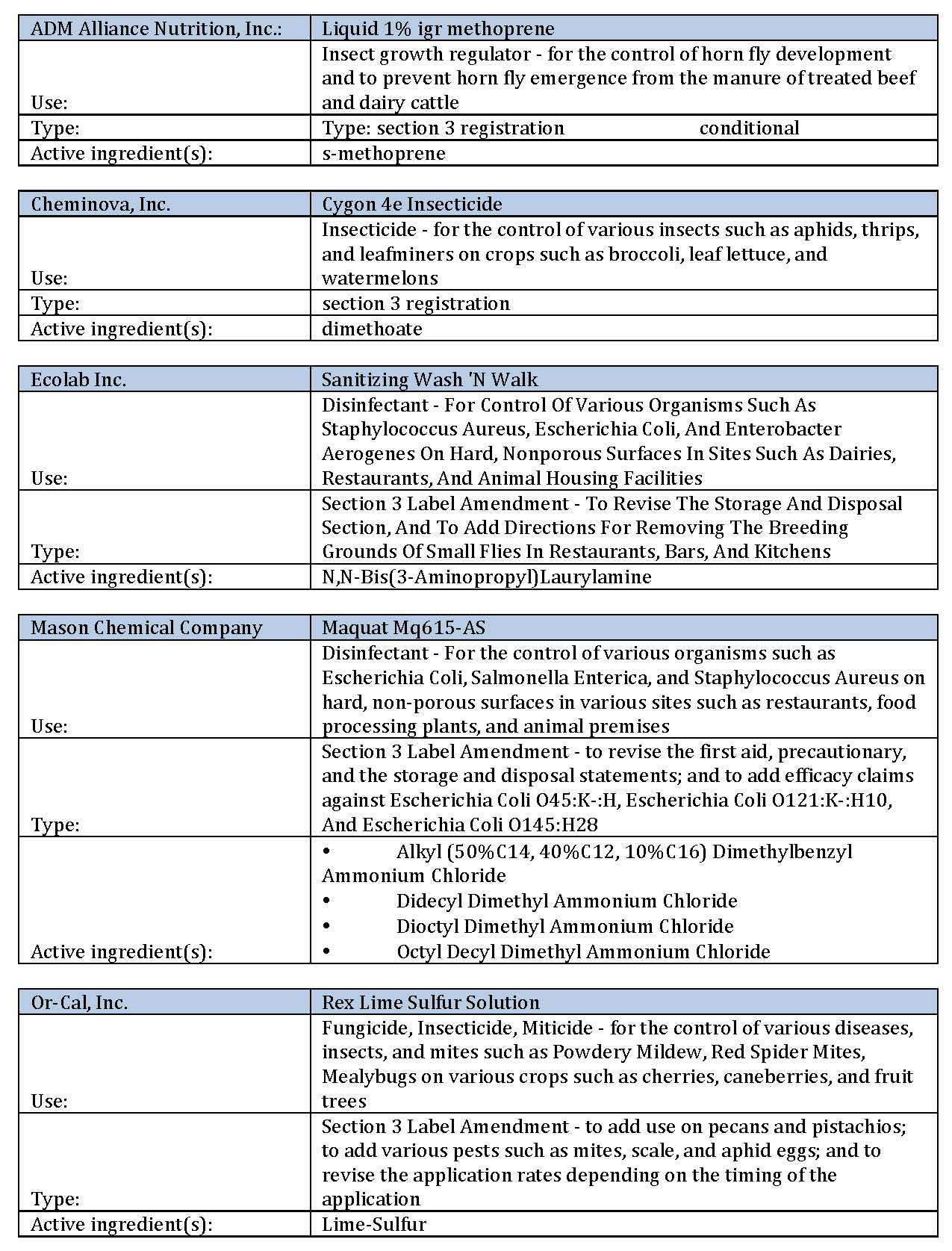 | ADM Alliance Nutrition, Inc.: | Liquid 1% igr methoprene |
|---|---|
| Use: | Insect growth regulator - for the control of horn fly development and to prevent horn fly emergence from the manure of treated beef and dairy cattle |
| Type: | Type: section 3 registration conditional |
| Active ingredient(s): | s-methoprene |

| Cheminova, Inc. | Cygon 4e Insecticide |
|---|---|
| Use: | Insecticide - for the control of various insects such as aphids, thrips, and leafminers on crops such as broccoli, leaf lettuce, and watermelons |
| Type: | section 3 registration |
| Active ingredient(s): | dimethoate |

| Ecolab Inc. | Sanitizing Wash 'N Walk |
|---|---|
| Use: | Disinfectant - For Control Of Various Organisms Such As Staphylococcus Aureus, Escherichia Coli, And Enterobacter Aerogenes On Hard, Nonporous Surfaces In Sites Such As Dairies, Restaurants, And Animal Housing Facilities |
| Type: | Section 3 Label Amendment - To Revise The Storage And Disposal Section, And To Add Directions For Removing The Breeding Grounds Of Small Flies In Restaurants, Bars, And Kitchens |
| Active ingredient(s): | N,N-Bis(3-Aminopropyl)Laurylamine |

| Mason Chemical Company | Maquat Mq615-AS |
|---|---|
| Use: | Disinfectant - For the control of various organisms such as Escherichia Coli, Salmonella Enterica, and Staphylococcus Aureus on hard, non-porous surfaces in various sites such as restaurants, food processing plants, and animal premises |
| Type: | Section 3 Label Amendment - to revise the first aid, precautionary, and the storage and disposal statements; and to add efficacy claims against Escherichia Coli O45:K-:H, Escherichia Coli O121:K-:H10, And Escherichia Coli O145:H28 |
| Active ingredient(s): | • Alkyl (50%C14, 40%C12, 10%C16) Dimethylbenzyl Ammonium Chloride • Didecyl Dimethyl Ammonium Chloride • Dioctyl Dimethyl Ammonium Chloride • Octyl Decyl Dimethyl Ammonium Chloride |

| Or-Cal, Inc. | Rex Lime Sulfur Solution |
|---|---|
| Use: | Fungicide, Insecticide, Miticide - for the control of various diseases, insects, and mites such as Powdery Mildew, Red Spider Mites, Mealybugs on various crops such as cherries, caneberries, and fruit trees |
| Type: | Section 3 Label Amendment - to add use on pecans and pistachios; to add various pests such as mites, scale, and aphid eggs; and to revise the application rates depending on the timing of the application |
| Active ingredient(s): | Lime-Sulfur |